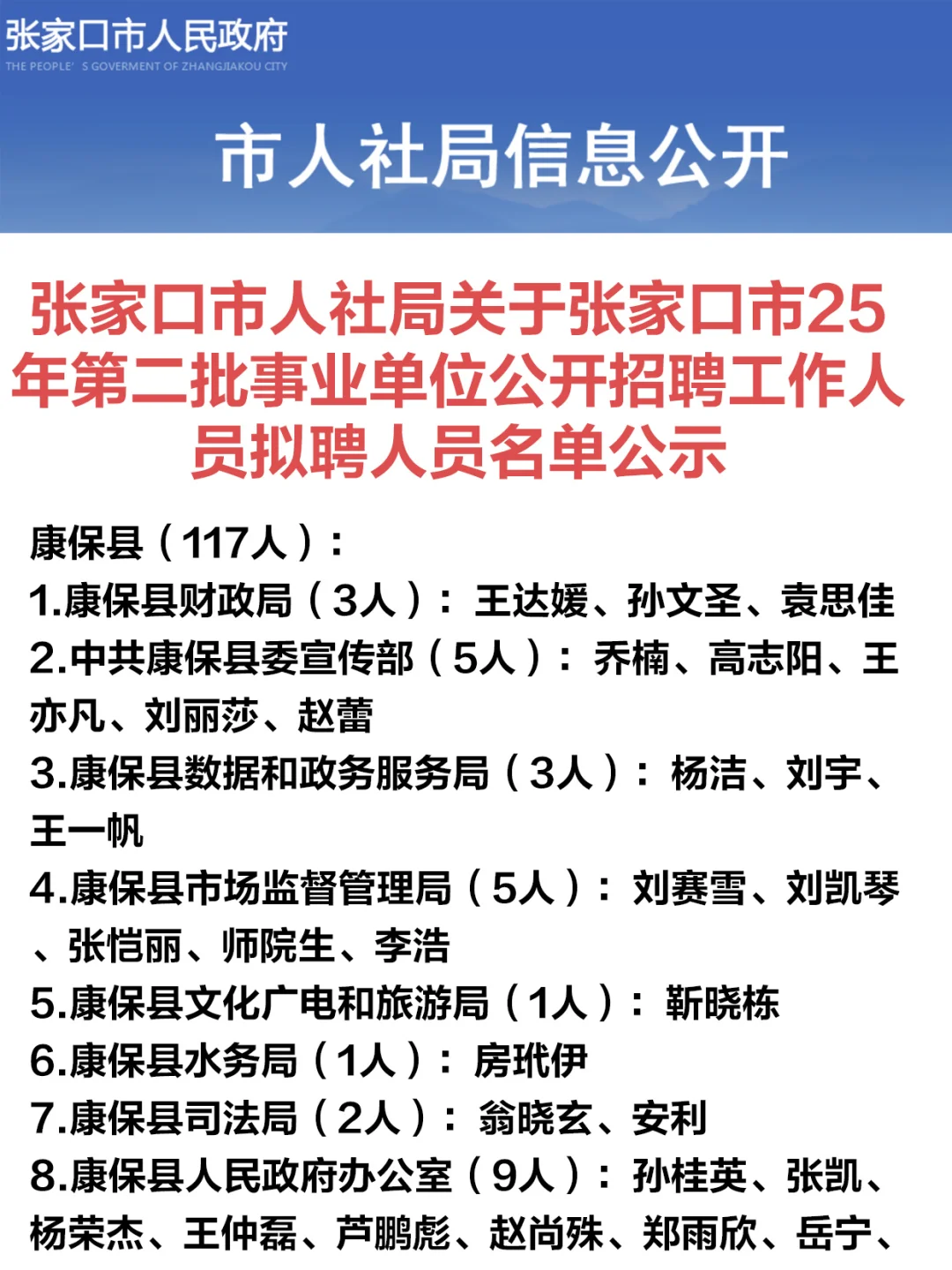 张家口市人民政府
THE PEOPLE' S GOVERMENT OF ZHANGJIAKOU CITY

市人社局信息公开

张家口市人社局关于张家口市25年第二批事业单位公开招聘工作人员拟聘人员名单公示

康保县（117人）：
1.康保县财政局（3人）：王达媛、孙文圣、袁思佳
2.中共康保县委宣传部（5人）：乔楠、高志阳、王亦凡、刘丽莎、赵蕾
3.康保县数据和政务服务局（3人）：杨洁、刘宇、王一帆
4.康保县市场监督管理局（5人）：刘赛雪、刘凯琴、张恺丽、师院生、李浩
5.康保县文化广电和旅游局（1人）：靳晓栋
6.康保县水务局（1人）：房玳伊
7.康保县司法局（2人）：翁晓玄、安利
8.康保县人民政府办公室（9人）：孙桂英、张凯、杨荣杰、王仲磊、芦鹏彪、赵尚殊、郑雨欣、岳宁、